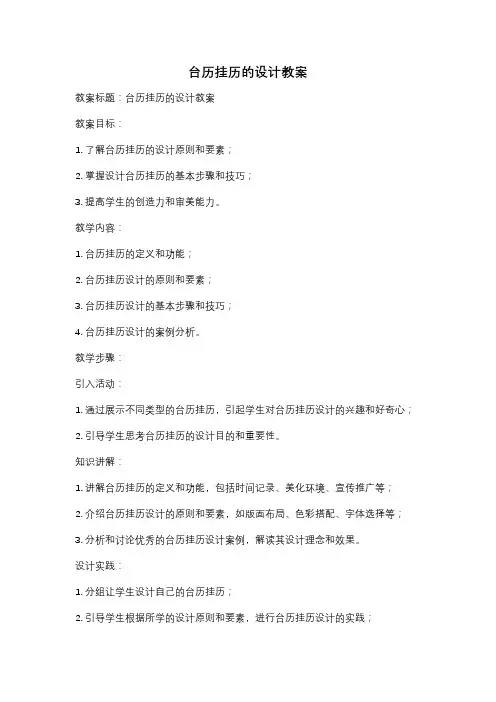 台历挂历的设计教案

教案标题：台历挂历的设计教案

教案目标：

1. 了解台历挂历的设计原则和要素；

2. 掌握设计台历挂历的基本步骤和技巧；

3. 提高学生的创造力和审美能力。

教学内容：

1. 台历挂历的定义和功能；

2. 台历挂历设计的原则和要素；

3. 台历挂历设计的基本步骤和技巧；

4. 台历挂历设计的案例分析。

教学步骤：

引入活动：

1. 通过展示不同类型的台历挂历，引起学生对台历挂历设计的兴趣和好奇心；

2. 引导学生思考台历挂历的设计目的和重要性。

知识讲解：

1. 讲解台历挂历的定义和功能，包括时间记录、美化环境、宣传推广等；

2. 介绍台历挂历设计的原则和要素，如版面布局、色彩搭配、字体选择等；

3. 分析和讨论优秀的台历挂历设计案例，解读其设计理念和效果。

设计实践：

1. 分组让学生设计自己的台历挂历；

2. 引导学生根据所学的设计原则和要素，进行台历挂历设计的实践；